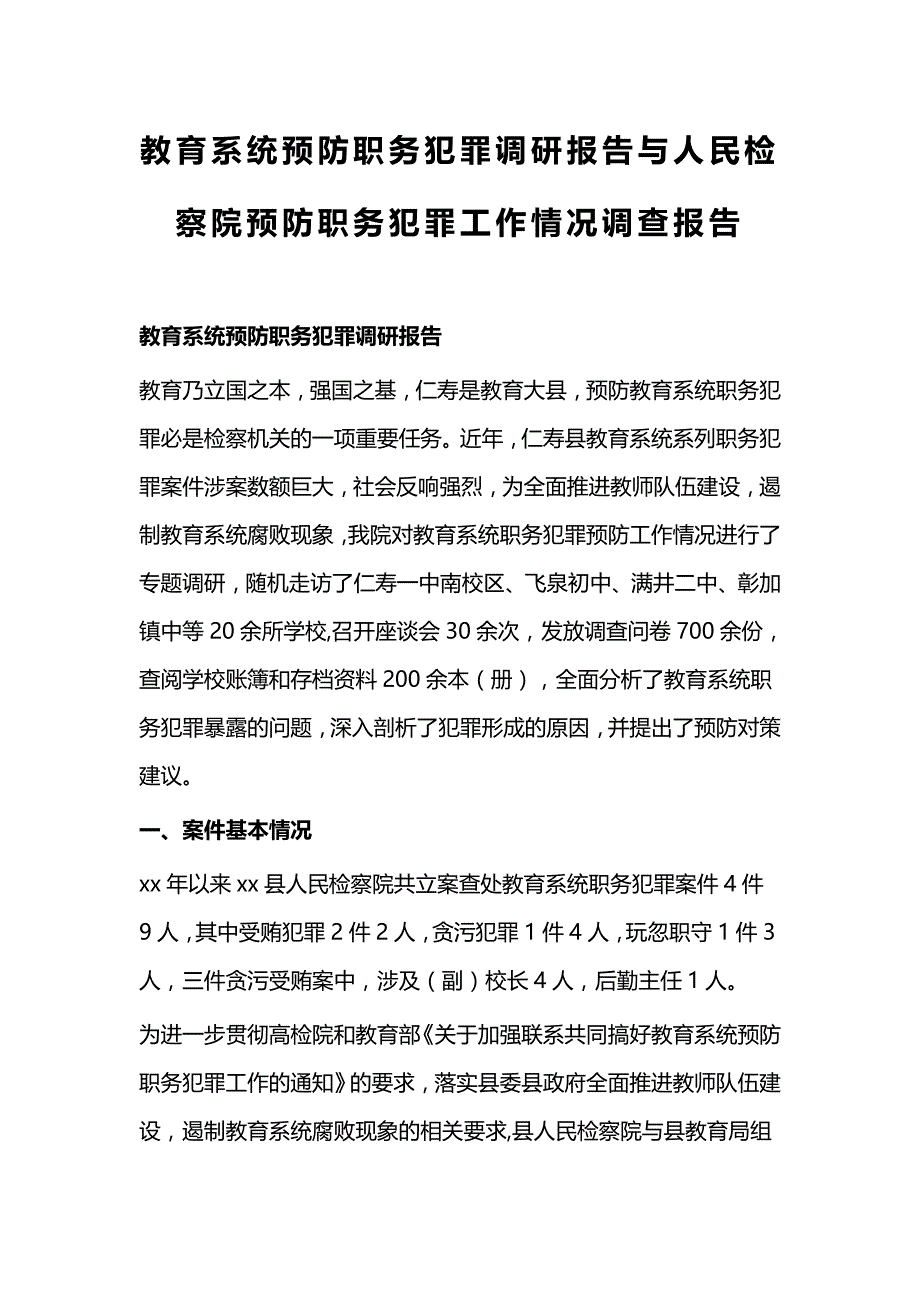 教育系统预防职务犯罪调研报告与人民检察院预防职务犯罪工作情况调查报告

教育系统预防职务犯罪调研报告

教育乃立国之本，强国之基，仁寿是教育大县，预防教育系统职务犯罪必是检察机关的一项重要任务。近年，仁寿县教育系统系列职务犯罪案件涉案数额巨大，社会反响强烈，为全面推进教师队伍建设，遏制教育系统腐败现象，我院对教育系统职务犯罪预防工作情况进行了专题调研，随机走访了仁寿一中南校区、飞泉初中、满井二中、彰加镇中等 20 余所学校,召开座谈会 30 余次，发放调查问卷 700 余份，查阅学校账簿和存档资料 200 余本（册），全面分析了教育系统职务犯罪暴露的问题，深入剖析了犯罪形成的原因，并提出了预防对策建议。

一、案件基本情况

xx 年以来 xx 县人民检察院共立案查处教育系统职务犯罪案件 4 件 9 人，其中受贿犯罪 2 件 2 人，贪污犯罪 1 件 4 人，玩忽职守 1 件 3 人，三件贪污受贿案中，涉及（副）校长 4 人，后勤主任 1 人。

为进一步贯彻高检院和教育部《关于加强联系共同搞好教育系统预防职务犯罪工作的通知》的要求，落实县委县政府全面推进教师队伍建设，遏制教育系统腐败现象的相关要求,县人民检察院与县教育局组